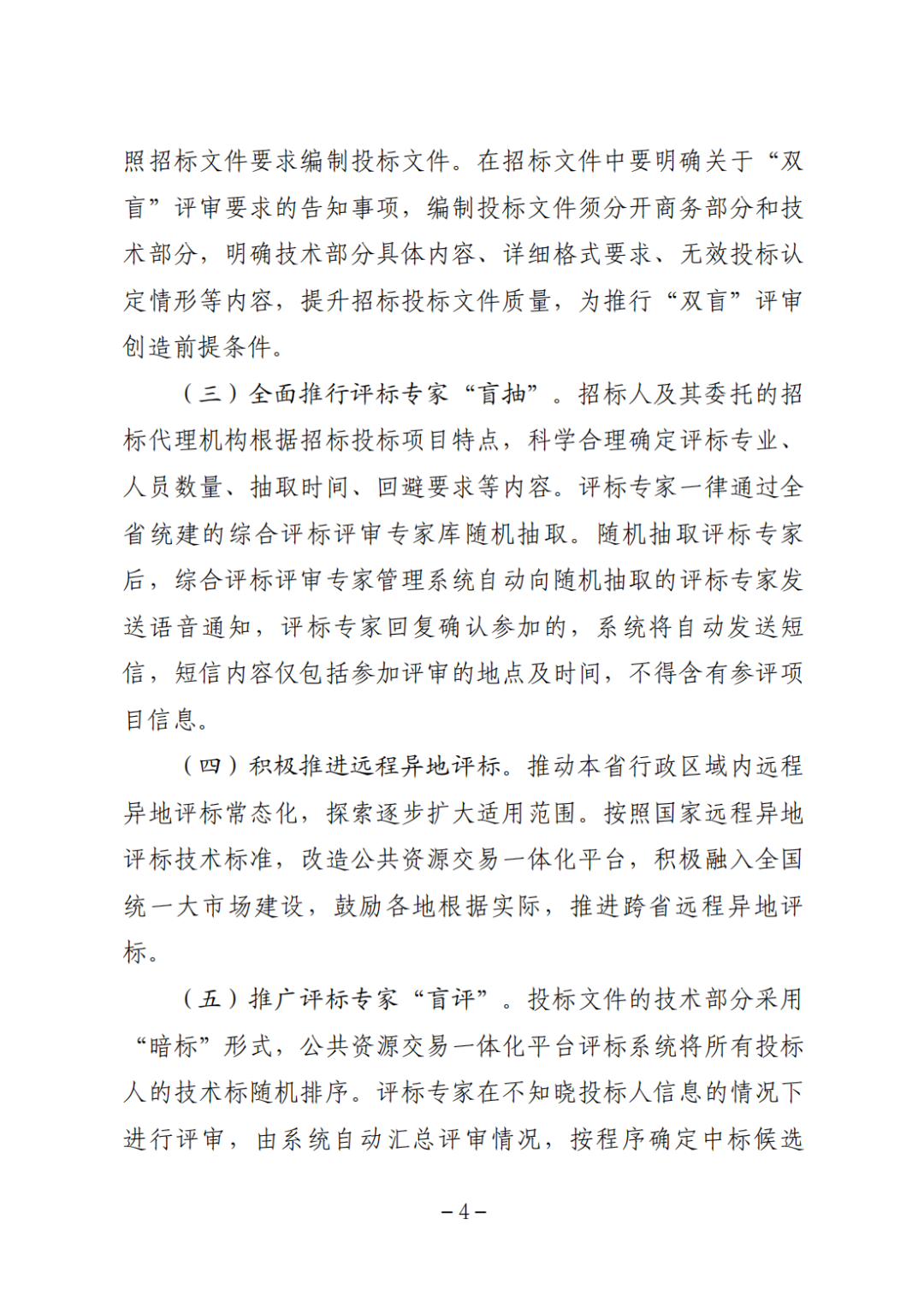 照招标文件要求编制投标文件。在招标文件中要明确关于“双盲”评审要求的告知事项，编制投标文件须分开商务部分和技术部分，明确技术部分具体内容、详细格式要求、无效投标认定情形等内容，提升招标投标文件质量，为推行“双盲”评审创造前提条件。

（三）全面推行评标专家“盲抽”。招标人及其委托的招标代理机构根据招标投标项目特点，科学合理确定评标专业、人员数量、抽取时间、回避要求等内容。评标专家一律通过全省统建的综合评标评审专家库随机抽取。随机抽取评标专家后，综合评标评审专家管理系统自动向随机抽取的评标专家发送语音通知，评标专家回复确认参加的，系统将自动发送短信，短信内容仅包括参加评审的地点及时间，不得含有参评项目信息。

（四）积极推进远程异地评标。推动本省行政区域内远程异地评标常态化，探索逐步扩大适用范围。按照国家远程异地评标技术标准，改造公共资源交易一体化平台，积极融入全国统一大市场建设，鼓励各地根据实际，推进跨省远程异地评标。

（五）推广评标专家“盲评”。投标文件的技术部分采用“暗标”形式，公共资源交易一体化平台评标系统将所有投标人的技术标随机排序。评标专家在不知晓投标人信息的情况下进行评审，由系统自动汇总评审情况，按程序确定中标候选

－4－